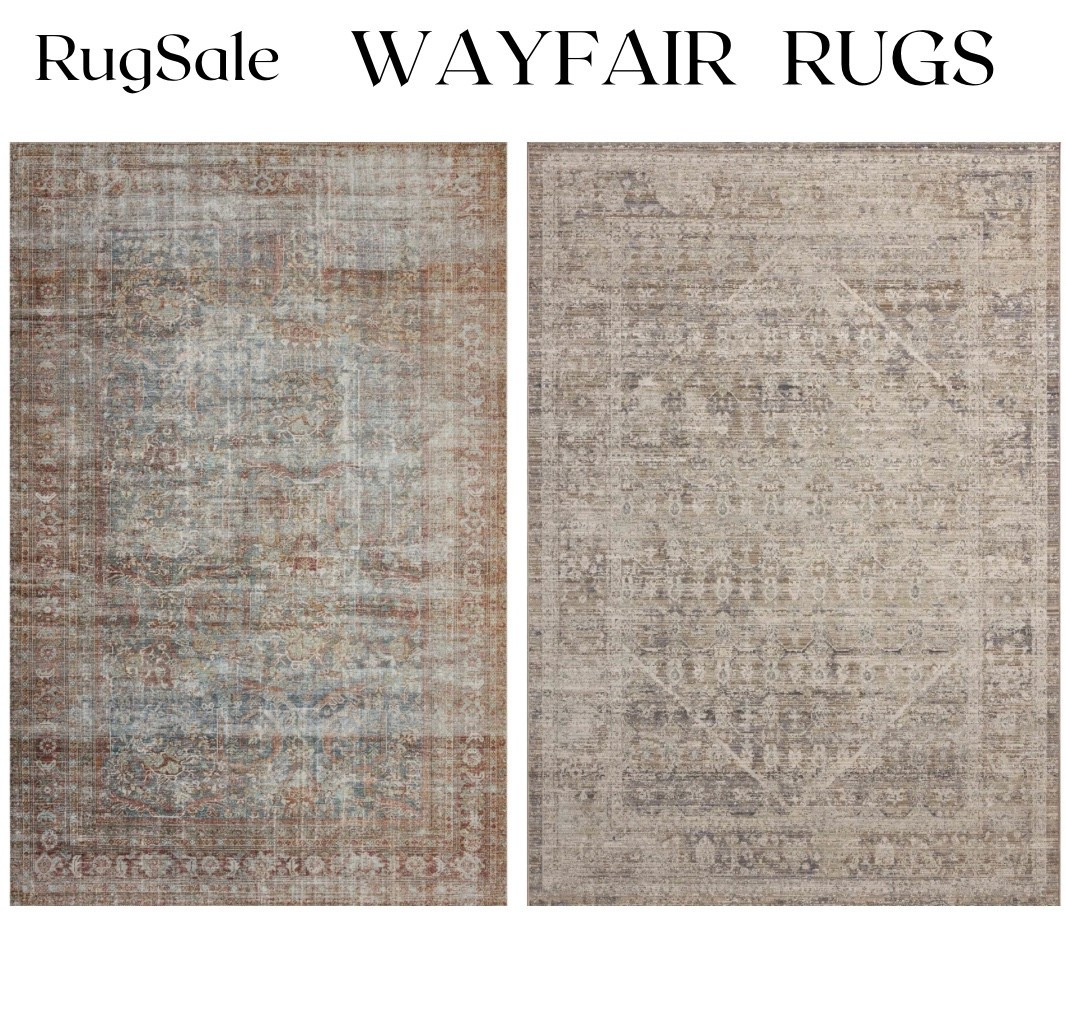 RugSale WAYFAIR RUGS